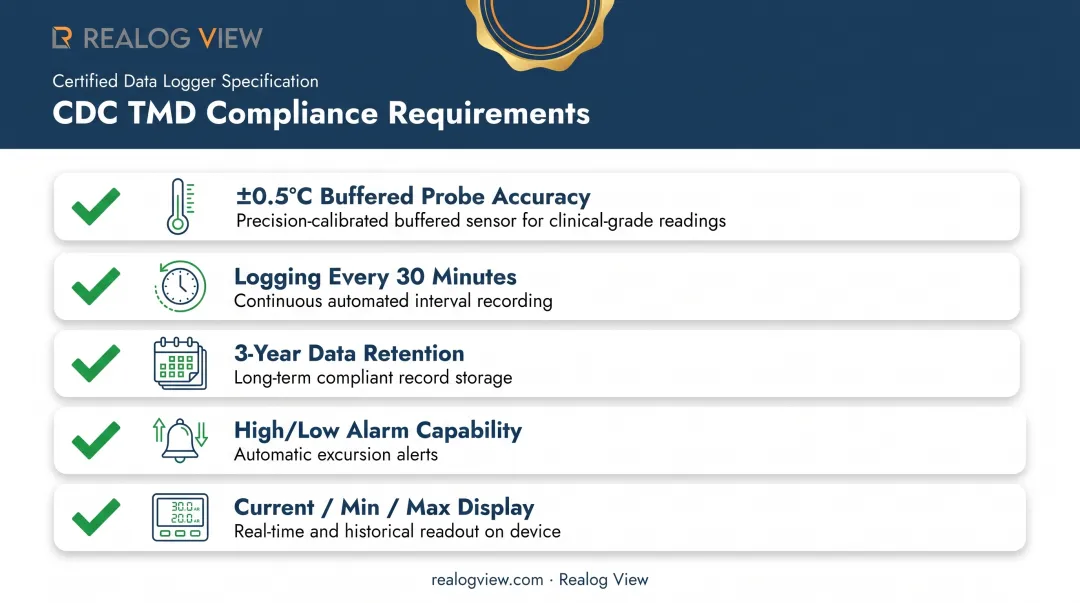 REALOG VIEW

Certified Data Logger Specification
CDC TMD Compliance Requirements

±0.5°C Buffered Probe Accuracy
Precision-calibrated buffered sensor for clinical-grade readings

Logging Every 30 Minutes
Continuous automated interval recording

3-Year Data Retention
Long-term compliant record storage

High/Low Alarm Capability
Automatic excursion alerts

30.0
20.0
Current / Min / Max Display
Real-time and historical readout on device

realogview.com · Realog View